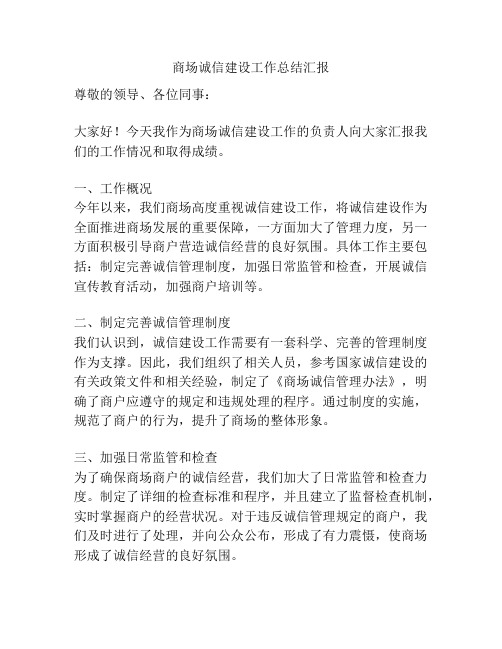 商场诚信建设工作总结汇报

尊敬的领导、各位同事：

大家好！今天我作为商场诚信建设工作的负责人向大家汇报我们的工作情况和取得成绩。

一、工作概况
今年以来，我们商场高度重视诚信建设工作，将诚信建设作为全面推进商场发展的重要保障，一方面加大了管理力度，另一方面积极引导商户营造诚信经营的良好氛围。具体工作主要包括：制定完善诚信管理制度，加强日常监管和检查，开展诚信宣传教育活动，加强商户培训等。

二、制定完善诚信管理制度
我们认识到，诚信建设工作需要有一套科学、完善的管理制度作为支撑。因此，我们组织了相关人员，参考国家诚信建设的有关政策文件和相关经验，制定了《商场诚信管理办法》，明确了商户应遵守的规定和违规处理的程序。通过制度的实施，规范了商户的行为，提升了商场的整体形象。

三、加强日常监管和检查
为了确保商场商户的诚信经营，我们加大了日常监管和检查力度。制定了详细的检查标准和程序，并且建立了监督检查机制，实时掌握商户的经营状况。对于违反诚信管理规定的商户，我们及时进行了处理，并向公众公布，形成了有力震慑，使商场形成了诚信经营的良好氛围。